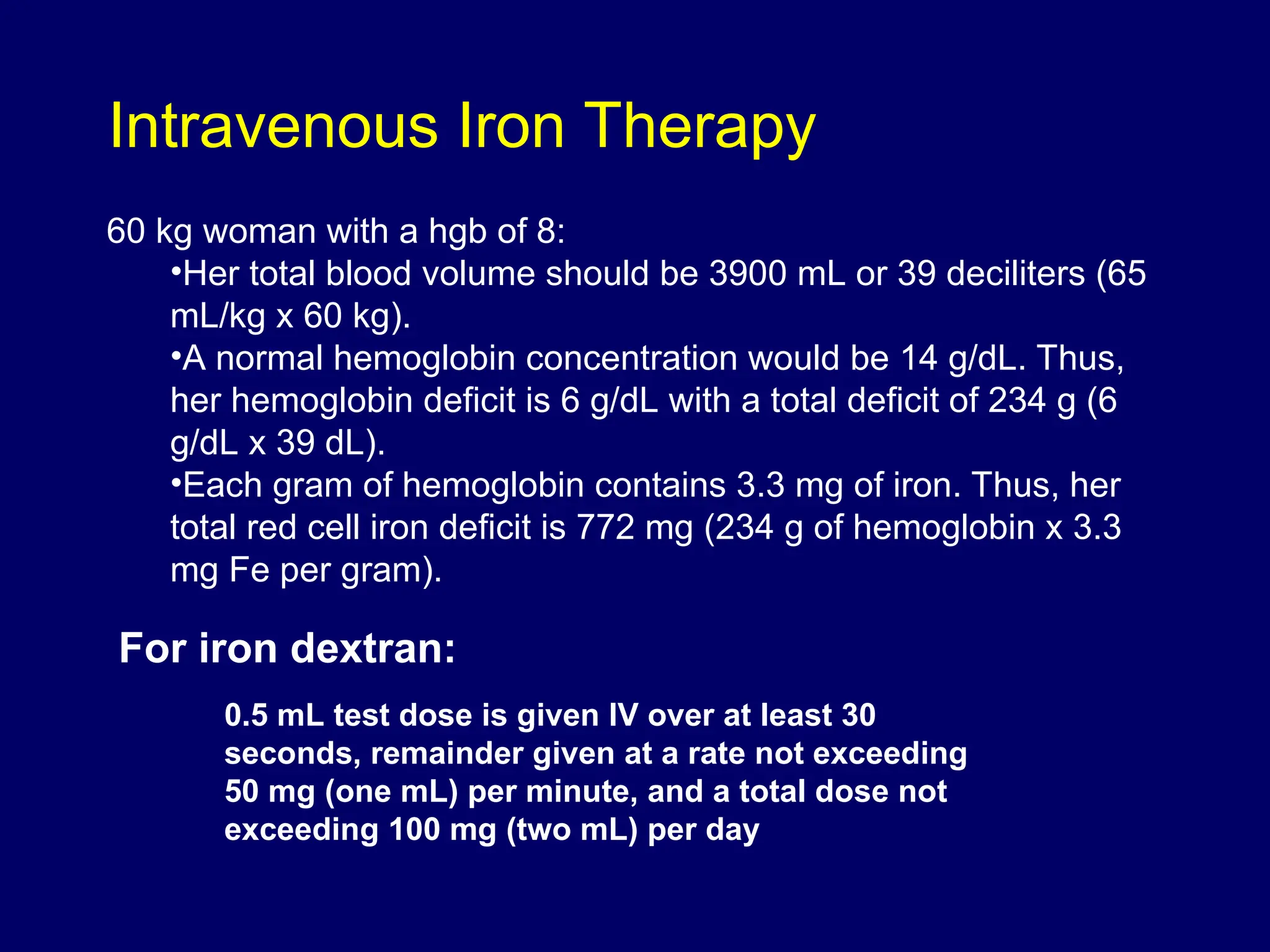 Intravenous Iron Therapy

60 kg woman with a hgb of 8:

•Her total blood volume should be 3900 mL or 39 deciliters (65 mL/kg x 60 kg).

•A normal hemoglobin concentration would be 14 g/dL. Thus, her hemoglobin deficit is 6 g/dL with a total deficit of 234 g (6 g/dL x 39 dL).

•Each gram of hemoglobin contains 3.3 mg of iron. Thus, her total red cell iron deficit is 772 mg (234 g of hemoglobin x 3.3 mg Fe per gram).

For iron dextran:

0.5 mL test dose is given IV over at least 30 seconds, remainder given at a rate not exceeding 50 mg (one mL) per minute, and a total dose not exceeding 100 mg (two mL) per day